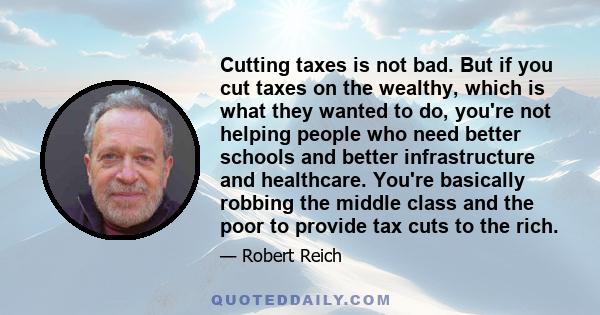 Cutting taxes is not bad. But if you cut taxes on the wealthy, which is what they wanted to do, you're not helping people who need better schools and better infrastructure and healthcare. You're basically robbing the middle class and the poor to provide tax cuts to the rich.

— Robert Reich

QUOTEDDAILY.COM